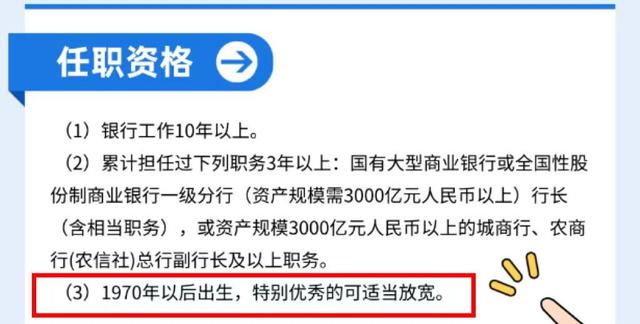 任职资格

（1）银行工作10年以上。

（2）累计担任过下列职务3年以上：国有大型商业银行或全国性股份制商业银行一级分行（资产规模需3000亿元人民币以上）行长（含相当职务），或资产规模3000亿元人民币以上的城商行、农商行(农信社)总行副行长及以上职务。

（3）1970年以后出生，特别优秀的可适当放宽。